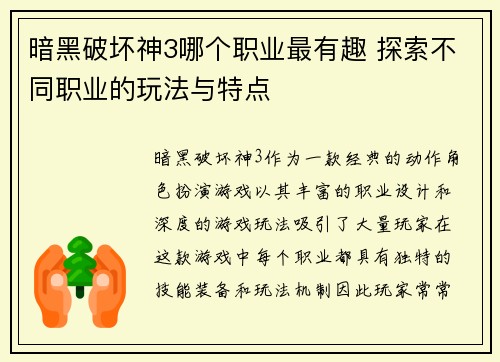 暗黑破坏神3哪个职业最有趣 探索不同职业的玩法与特点

暗黑破坏神3作为一款经典的动作角色扮演游戏以其丰富的职业设计和深度的游戏玩法吸引了大量玩家在这款游戏中每个职业都具有独特的技能装备和玩法机制因此玩家常常